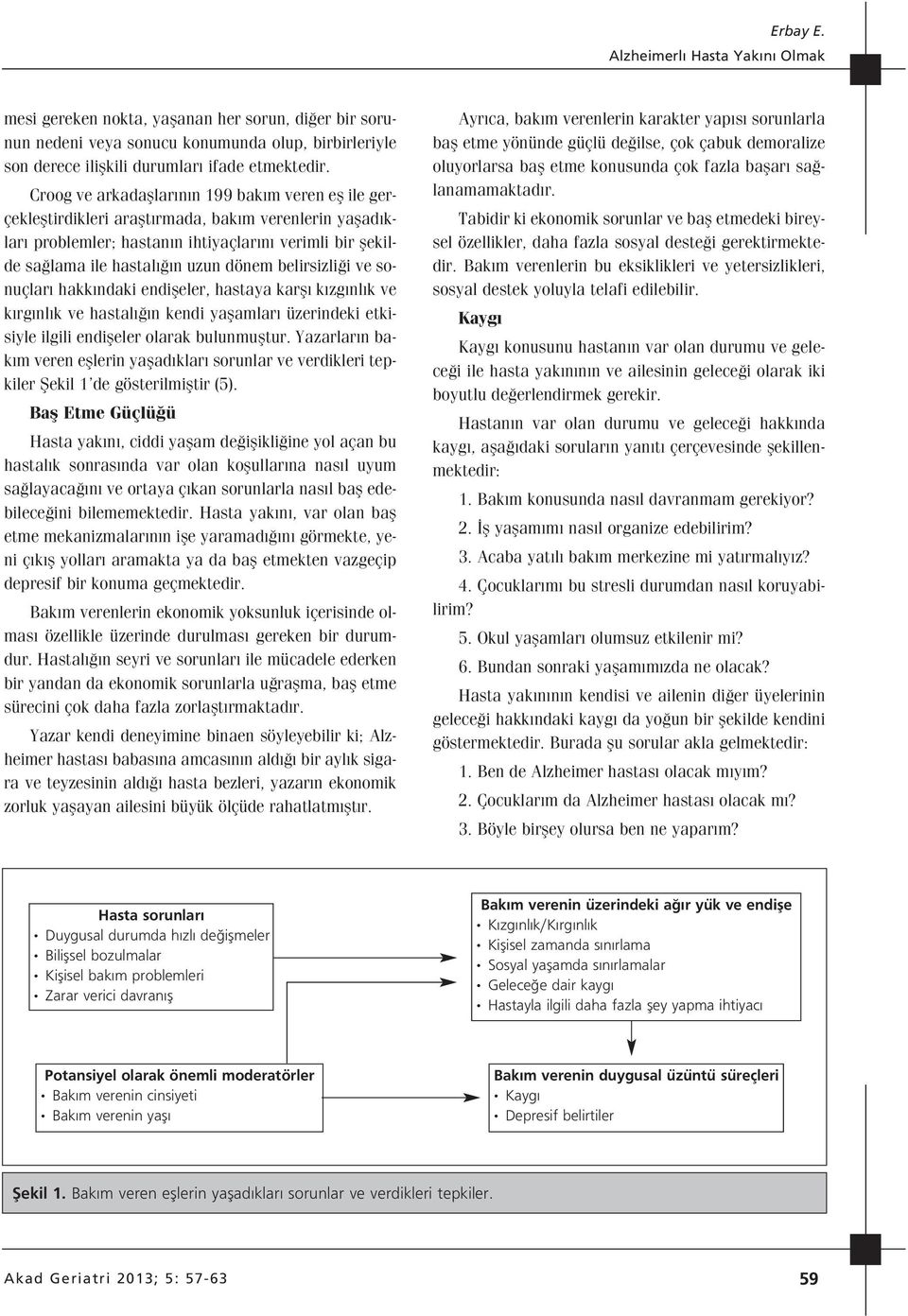 Erbay E.
Alzheimerlı Hasta Yakını Olmak

mesi gereken nokta, yaşanan her sorun, diğer bir sorunun nedeni veya sonucu konumunda olup, birbirleriyle son derece ilişkili durumları ifade etmektedir.

Croog ve arkadaşlarının 199 bakım veren eş ile gerçekleştirdikleri araştırmada, bakım verenlerin yaşadıkları problemler; hastanın ihtiyaçlarını verimli bir şekilde sağlama ile hastalığın uzun dönem belirsizliği ve sonuçları hakkındaki endişeler, hastaya karşı kızgınlık ve kırgınlık ve hastalığın kendi yaşamları üzerindeki etkisiyle ilgili endişeler olarak bulunmuştur. Yazarların bakım veren eşlerin yaşadıkları sorunlar ve verdikleri tepkiler Şekil 1'de gösterilmiştir (5).

Baş Etme Güçlüğü

Hasta yakını, ciddi yaşam değişikliğine yol açan bu hastalık sonrasında var olan koşullarına nasıl uyum sağlayacağını ve ortaya çıkan sorunlarla nasıl baş edebileceğini bilememektedir. Hasta yakını, var olan baş etme mekanizmalarının işe yaramadığını görmekte, yeni çıkış yolları aramakta ya da baş etmekten vazgeçip depresif bir konuma geçmektedir.

Bakım verenlerin ekonomik yoksunluk içerisinde olması özellikle üzerinde durulması gereken bir durumdur. Hastalığın seyri ve sorunları ile mücadele ederken bir yandan da ekonomik sorunlarla uğraşma, baş etme sürecini çok daha fazla zorlaştırmaktadır.

Yazar kendi deneyimine binaen söyleyebilir ki; Alzheimer hastası babasına amcasının aldığı bir aylık sigara ve teyzesinin aldığı hasta bezleri, yazarın ekonomik zorluk yaşayan ailesini büyük ölçüde rahatlatmıştır.

Ayrıca, bakım verenlerin karakter yapısı sorunlarla baş etme yönünde güçlü değilse, çok çabuk demoralize oluyorlarsa baş etme konusunda çok fazla başarı sağlanamamaktadır.

Tabidir ki ekonomik sorunlar ve baş etmedeki bireysel özellikler, daha fazla sosyal desteği gerektirmektedir. Bakım verenlerin bu eksiklikleri ve yetersizlikleri, sosyal destek yoluyla telafi edilebilir.

Kaygı

Kaygı konusunu hastanın var olan durumu ve geleceği ile hasta yakınının ve ailesinin geleceği olarak iki boyutlu değerlendirmek gerekir.

Hastanın var olan durumu ve geleceği hakkında kaygı, aşağıdaki soruların yanıtı çerçevesinde şekillenmektedir:

1. Bakım konusunda nasıl davranmam gerekiyor?

2. İş yaşamımı nasıl organize edebilirim?

3. Acaba yatılı bakım merkezine mi yatırmalıyız?

4. Çocuklarımı bu stresli durumdan nasıl koruyabilirim?

5. Okul yaşamları olumsuz etkilenir mi?

6. Bundan sonraki yaşamımızda ne olacak?

Hasta yakınının kendisi ve ailenin diğer üyelerinin geleceği hakkındaki kaygı da yoğun bir şekilde kendini göstermektedir. Burada şu sorular akla gelmektedir:

1. Ben de Alzheimer hastası olacak mıyım?

2. Çocuklarım da Alzheimer hastası olacak mı?

3. Böyle birşey olursa ben ne yaparım?

Hasta sorunları
• Duygusal durumda hızlı değişmeler
• Bilişsel bozulmalar
• Kişisel bakım problemleri
• Zarar verici davranış

Bakım verenin üzerindeki ağır yük ve endişe
• Kızgınlık/Kırgınlık
• Kişisel zamanda sınırlama
• Sosyal yaşamda sınırlamalar
• Geleceğe dair kaygı
• Hastayla ilgili daha fazla şey yapma ihtiyacı

Potansiyel olarak önemli moderatörler
• Bakım verenin cinsiyeti
• Bakım verenin yaşı

Bakım verenin duygusal üzüntü süreçleri
• Kaygı
• Depresif belirtiler

Şekil 1. Bakım veren eşlerin yaşadıkları sorunlar ve verdikleri tepkiler.

Akad Geriatri 2013; 5: 57-63
59